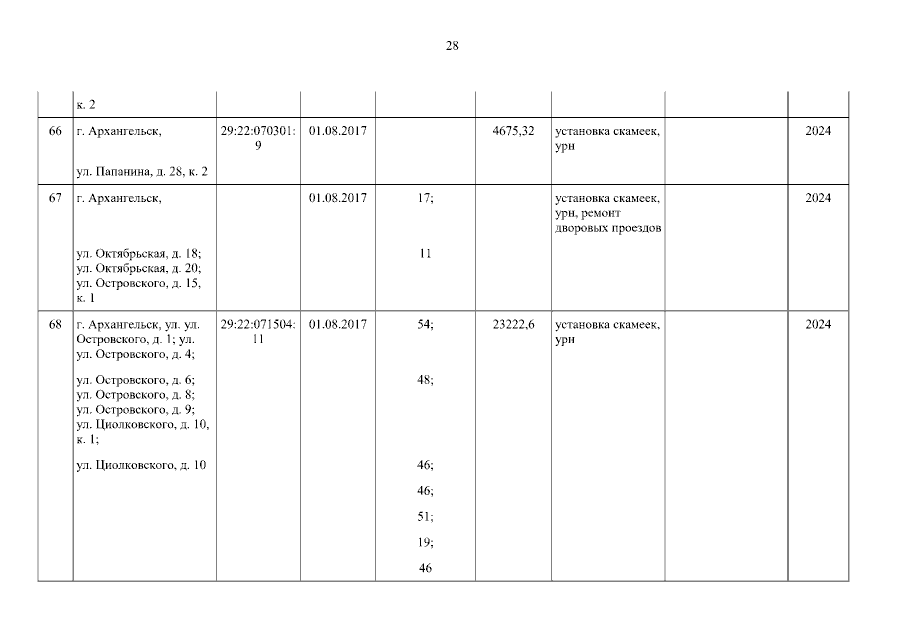 28

|  | к. 2 |  |  |  |  |  |  |  |
|---|---|---|---|---|---|---|---|---|
| 66 | г. Архангельск, ул. Папанина, д. 28, к. 2 | 29:22:070301:9 | 01.08.2017 |  | 4675,32 | установка скамеек, урн |  | 2024 |
| 67 | г. Архангельск, ул. Октябрьская, д. 18; ул. Октябрьская, д. 20; ул. Островского, д. 15, к. 1 |  | 01.08.2017 | 17; 11 |  | установка скамеек, урн, ремонт дворовых проездов |  | 2024 |
| 68 | г. Архангельск, ул. ул. Островского, д. 1; ул. ул. Островского, д. 4; ул. Островского, д. 6; ул. Островского, д. 8; ул. Островского, д. 9; ул. Циолковского, д. 10, к. 1; ул. Циолковского, д. 10 | 29:22:071504:11 | 01.08.2017 | 54; 48; 46; 46; 51; 19; 46 | 23222,6 | установка скамеек, урн |  | 2024 |